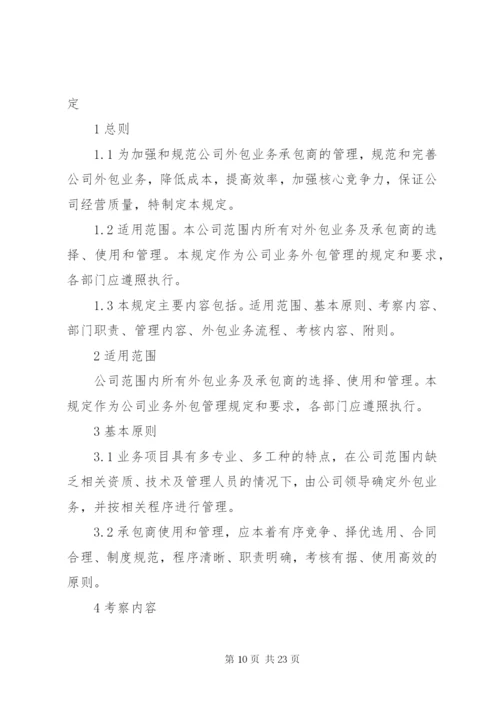 定

1 总则

1.1 为加强和规范公司外包业务承包商的管理，规范和完善公司外包业务，降低成本，提高效率，加强核心竞争力，保证公司经营质量，特制定本规定。

1.2 适用范围。本公司范围内所有对外包业务及承包商的选择、使用和管理。本规定作为公司业务外包管理的规定和要求，各部门应遵照执行。

1.3 本规定主要内容包括。适用范围、基本原则、考察内容、部门职责、管理内容、外包业务流程、考核内容、附则。

2 适用范围

公司范围内所有外包业务及承包商的选择、使用和管理。本规定作为公司业务外包管理规定和要求，各部门应遵照执行。

3 基本原则

3.1 业务项目具有多专业、多工种的特点，在公司范围内缺乏相关资质、技术及管理人员的情况下，由公司领导确定外包业务，并按相关程序进行管理。

3.2 承包商使用和管理，应本着有序竞争、择优选用、合同合理、制度规范，程序清晰、职责明确，考核有据、使用高效的原则。

4 考察内容

第 10 页 共 23 页